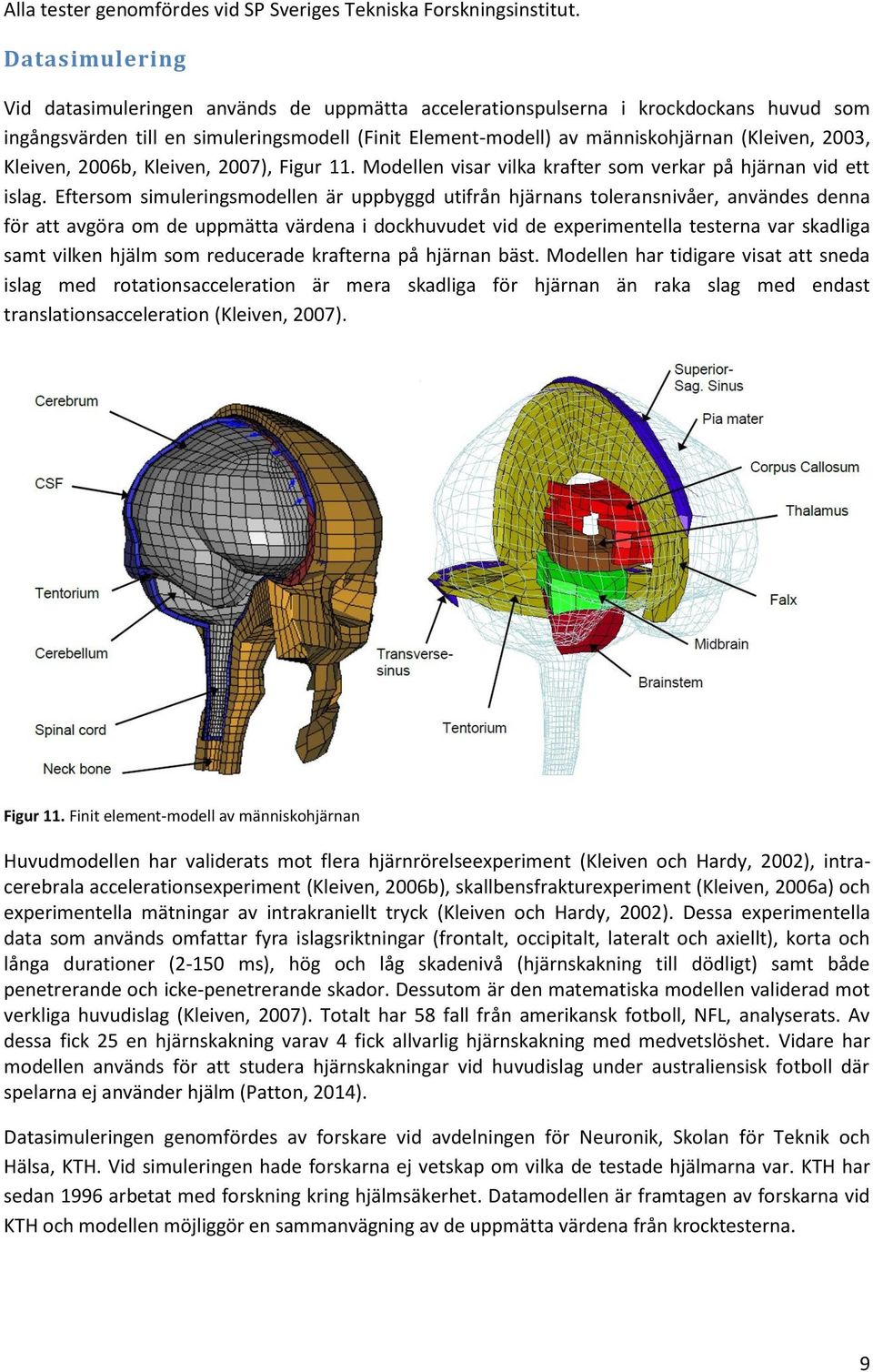 Alla tester genomfördes vid SP Sveriges Tekniska Forskningsinstitut.

Datasimulering

Vid datasimuleringen används de uppmätta accelerationspulserna i krockdockans huvud som ingångsvärden till en simuleringsmodell (Finit Element-modell) av människohjärnan (Kleiven, 2003, Kleiven, 2006b, Kleiven, 2007), Figur 11. Modellen visar vilka krafter som verkar på hjärnan vid ett islag. Eftersom simuleringsmodellen är uppbyggd utifrån hjärnans toleransnivåer, användes denna för att avgöra om de uppmätta värdena i dockhuvudet vid de experimentella testerna var skadliga samt vilken hjälm som reducerade krafterna på hjärnan bäst. Modellen har tidigare visat att sneda islag med rotationsacceleration är mera skadliga för hjärnan än raka slag med endast translationsacceleration (Kleiven, 2007).

Cerebrum
CSF
Tentorium
Cerebellum
Spinal cord
Neck bone
Transverse-sinus
Tentorium
Superior-Sag. Sinus
Pia mater
Corpus Callosum
Thalamus
Falx
Midbrain
Brainstem

Figur 11. Finit element-modell av människohjärnan

Huvudmodellen har validerats mot flera hjärnrörelseexperiment (Kleiven och Hardy, 2002), intracerebrala accelerationsexperiment (Kleiven, 2006b), skallbensfrakturexperiment (Kleiven, 2006a) och experimentella mätningar av intrakraniellt tryck (Kleiven och Hardy, 2002). Dessa experimentella data som används omfattar fyra islagsriktningar (frontalt, occipitalt, lateralt och axiellt), korta och långa durationer (2-150 ms), hög och låg skadenivå (hjärnskakning till dödligt) samt både penetrerande och icke-penetrerande skador. Dessutom är den matematiska modellen validerad mot verkliga huvudislag (Kleiven, 2007). Totalt har 58 fall från amerikansk fotboll, NFL, analyserats. Av dessa fick 25 en hjärnskakning varav 4 fick allvarlig hjärnskakning med medvetslöshet. Vidare har modellen används för att studera hjärnskakningar vid huvudislag under australiensisk fotboll där spelarna ej använder hjälm (Patton, 2014).

Datasimuleringen genomfördes av forskare vid avdelningen för Neuronik, Skolan för Teknik och Hälsa, KTH. Vid simuleringen hade forskarna ej vetskap om vilka de testade hjälmarna var. KTH har sedan 1996 arbetat med forskning kring hjälmsäkerhet. Datamodellen är framtagen av forskarna vid KTH och modellen möjliggör en sammanvägning av de uppmätta värdena från krocktesterna.

9